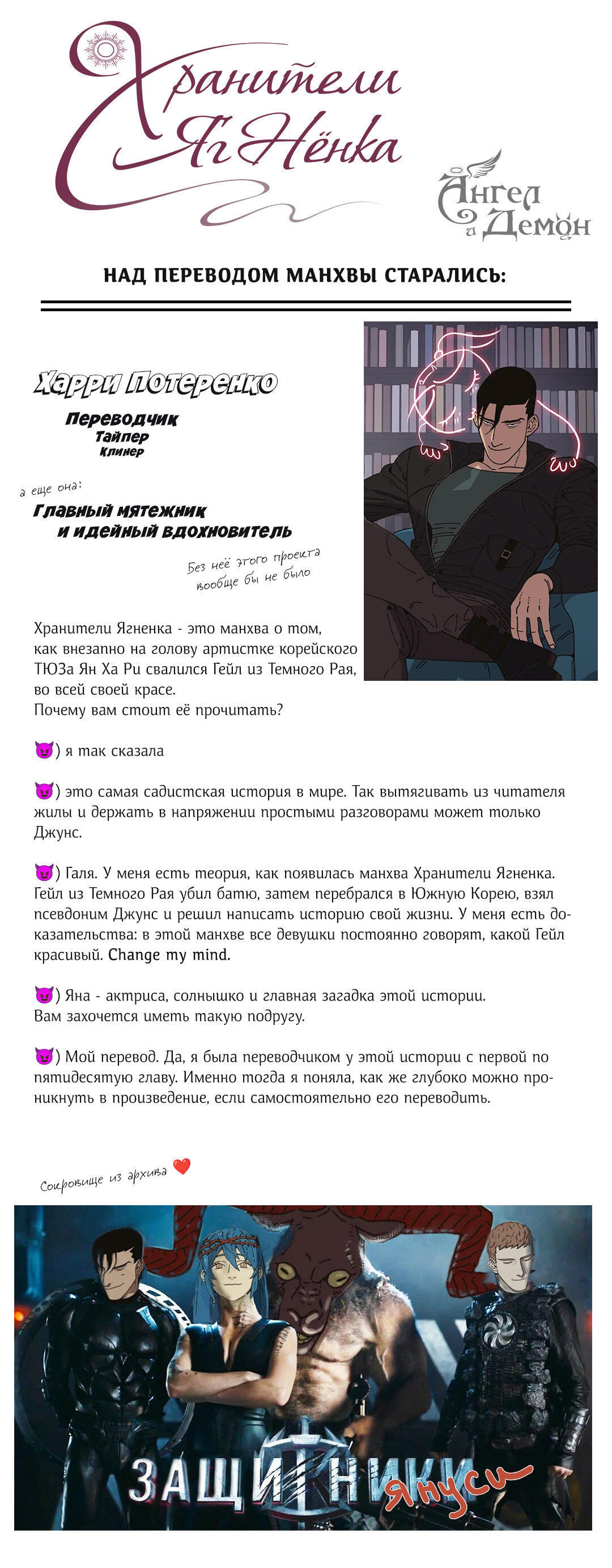 Хранители Ягнёнка

Ангел и Демон

НАД ПЕРЕВОДОМ МАНХВЫ СТАРАЛИСЬ:

Харри Потеренко

Переводчик
Тайпер
Клинер

а еще она:
Главный мятежник
и идейный вдохновитель

Без неё этого проекта вообще бы не было

Хранители Ягненка - это манхва о том, как внезапно на голову артистке корейского ТЮЗа Ян Ха Ри свалился Гейл из Темного Рая, во всей своей красе.
Почему вам стоит её прочитать?

😈) я так сказала

😈) это самая садистская история в мире. Так вытягивать из читателя жилы и держать в напряжении простыми разговорами может только Джунс.

😈) Галя. У меня есть теория, как появилась манхва Хранители Ягненка. Гейл из Темного Рая убил батю, затем перебрался в Южную Корею, взял псевдоним Джунс и решил написать историю свой жизни. У меня есть доказательства: в этой манхве все девушки постоянно говорят, какой Гейл красивый. Change my mind.

😈) Яна - актриса, солнышко и главная загадка этой истории. Вам захочется иметь такую подругу.

😈) Мой перевод. Да, я была переводчиком у этой истории с первой по пятидесятую главу. Именно тогда я поняла, как же глубоко можно проникнуть в произведение, если самостоятельно его переводить.

Сокровище из архива ❤️

ЗАЩИТНИКИ
януси